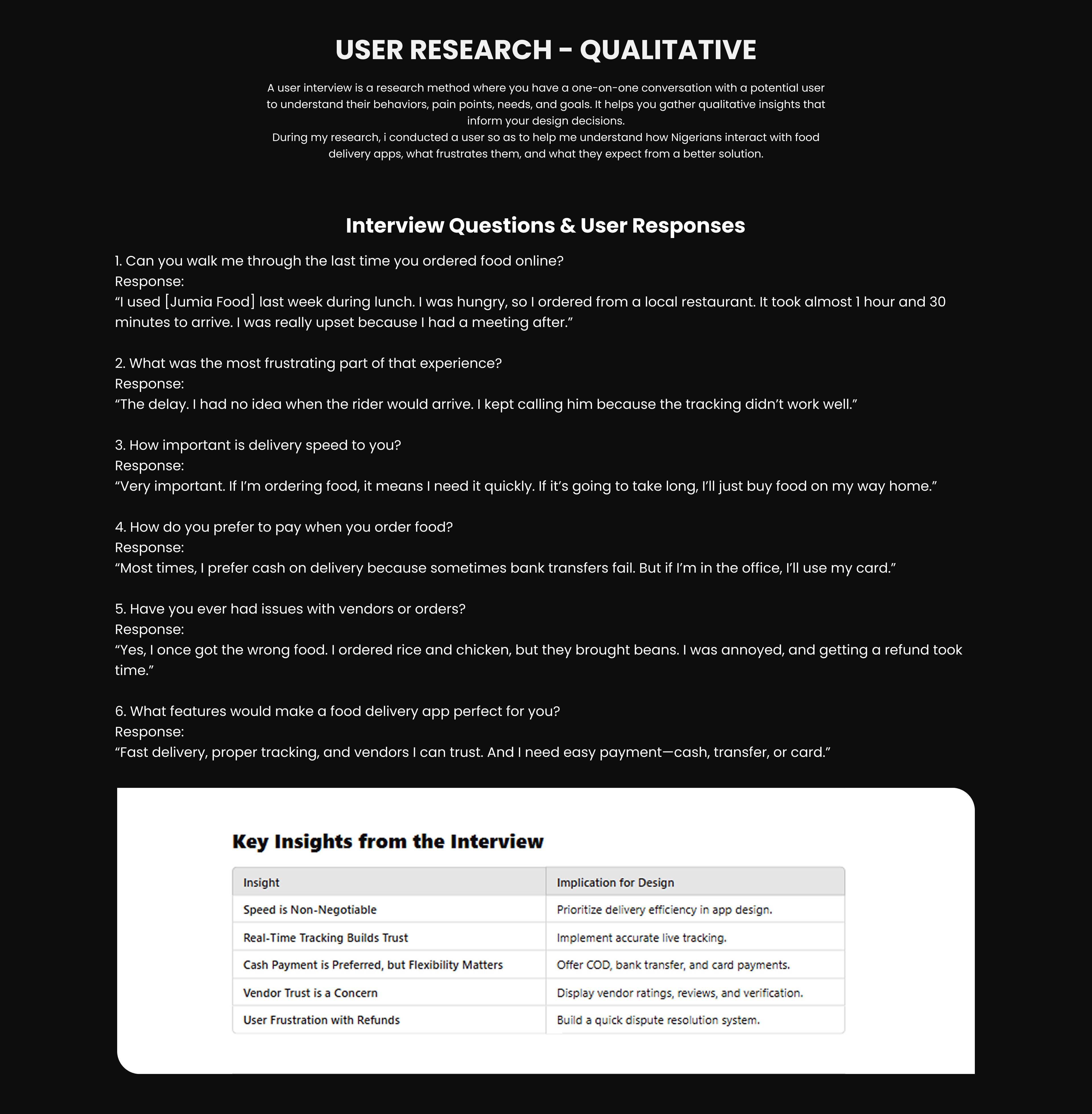 USER RESEARCH - QUALITATIVE

A user interview is a research method where you have a one-on-one conversation with a potential user to understand their behaviors, pain points, needs, and goals. It helps you gather qualitative insights that inform your design decisions.
During my research, i conducted a user so as to help me understand how Nigerians interact with food delivery apps, what frustrates them, and what they expect from a better solution.

Interview Questions & User Responses

1. Can you walk me through the last time you ordered food online?
Response:
“I used [Jumia Food] last week during lunch. I was hungry, so I ordered from a local restaurant. It took almost 1 hour and 30 minutes to arrive. I was really upset because I had a meeting after.”

2. What was the most frustrating part of that experience?
Response:
“The delay. I had no idea when the rider would arrive. I kept calling him because the tracking didn’t work well.”

3. How important is delivery speed to you?
Response:
“Very important. If I’m ordering food, it means I need it quickly. If it’s going to take long, I’ll just buy food on my way home.”

4. How do you prefer to pay when you order food?
Response:
“Most times, I prefer cash on delivery because sometimes bank transfers fail. But if I’m in the office, I’ll use my card.”

5. Have you ever had issues with vendors or orders?
Response:
“Yes, I once got the wrong food. I ordered rice and chicken, but they brought beans. I was annoyed, and getting a refund took time.”

6. What features would make a food delivery app perfect for you?
Response:
“Fast delivery, proper tracking, and vendors I can trust. And I need easy payment—cash, transfer, or card.”

Key Insights from the Interview

| Insight | Implication for Design |
|---|---|
| Speed is Non-Negotiable | Prioritize delivery efficiency in app design. |
| Real-Time Tracking Builds Trust | Implement accurate live tracking. |
| Cash Payment is Preferred, but Flexibility Matters | Offer COD, bank transfer, and card payments. |
| Vendor Trust is a Concern | Display vendor ratings, reviews, and verification. |
| User Frustration with Refunds | Build a quick dispute resolution system. |